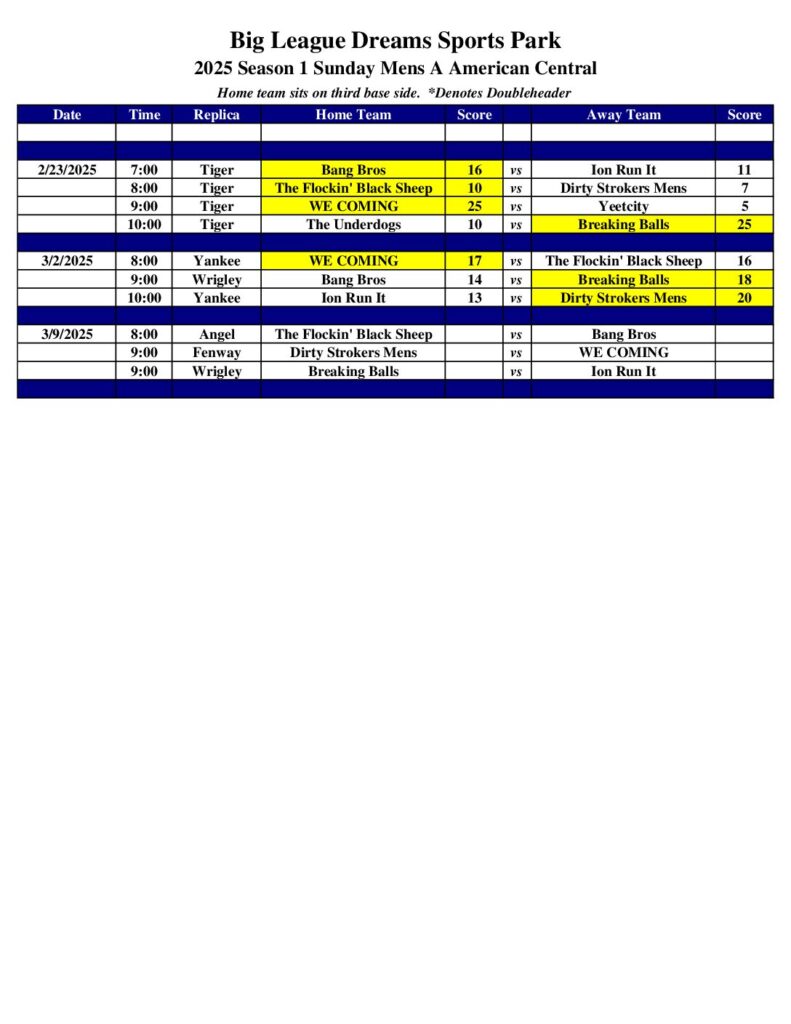 Big League Dreams Sports Park

2025 Season 1 Sunday Mens A American Central

Home team sits on third base side. *Denotes Doubleheader

| Date | Time | Replica | Home Team | Score | | Away Team | Score |
|---|---|---|---|---|---|---|---|
| | | | | | | | |
| | | | | | | | |
| 2/23/2025 | 7:00 | Tiger | Bang Bros | 16 | vs | Ion Run It | 11 |
| | 8:00 | Tiger | The Flockin' Black Sheep | 10 | vs | Dirty Strokers Mens | 7 |
| | 9:00 | Tiger | WE COMING | 25 | vs | Yeetcity | 5 |
| | 10:00 | Tiger | The Underdogs | 10 | vs | Breaking Balls | 25 |
| | | | | | | | |
| 3/2/2025 | 8:00 | Yankee | WE COMING | 17 | vs | The Flockin' Black Sheep | 16 |
| | 9:00 | Wrigley | Bang Bros | 14 | vs | Breaking Balls | 18 |
| | 10:00 | Yankee | Ion Run It | 13 | vs | Dirty Strokers Mens | 20 |
| | | | | | | | |
| 3/9/2025 | 8:00 | Angel | The Flockin' Black Sheep | | vs | Bang Bros | |
| | 9:00 | Fenway | Dirty Strokers Mens | | vs | WE COMING | |
| | 9:00 | Wrigley | Breaking Balls | | vs | Ion Run It | |
| | | | | | | | |